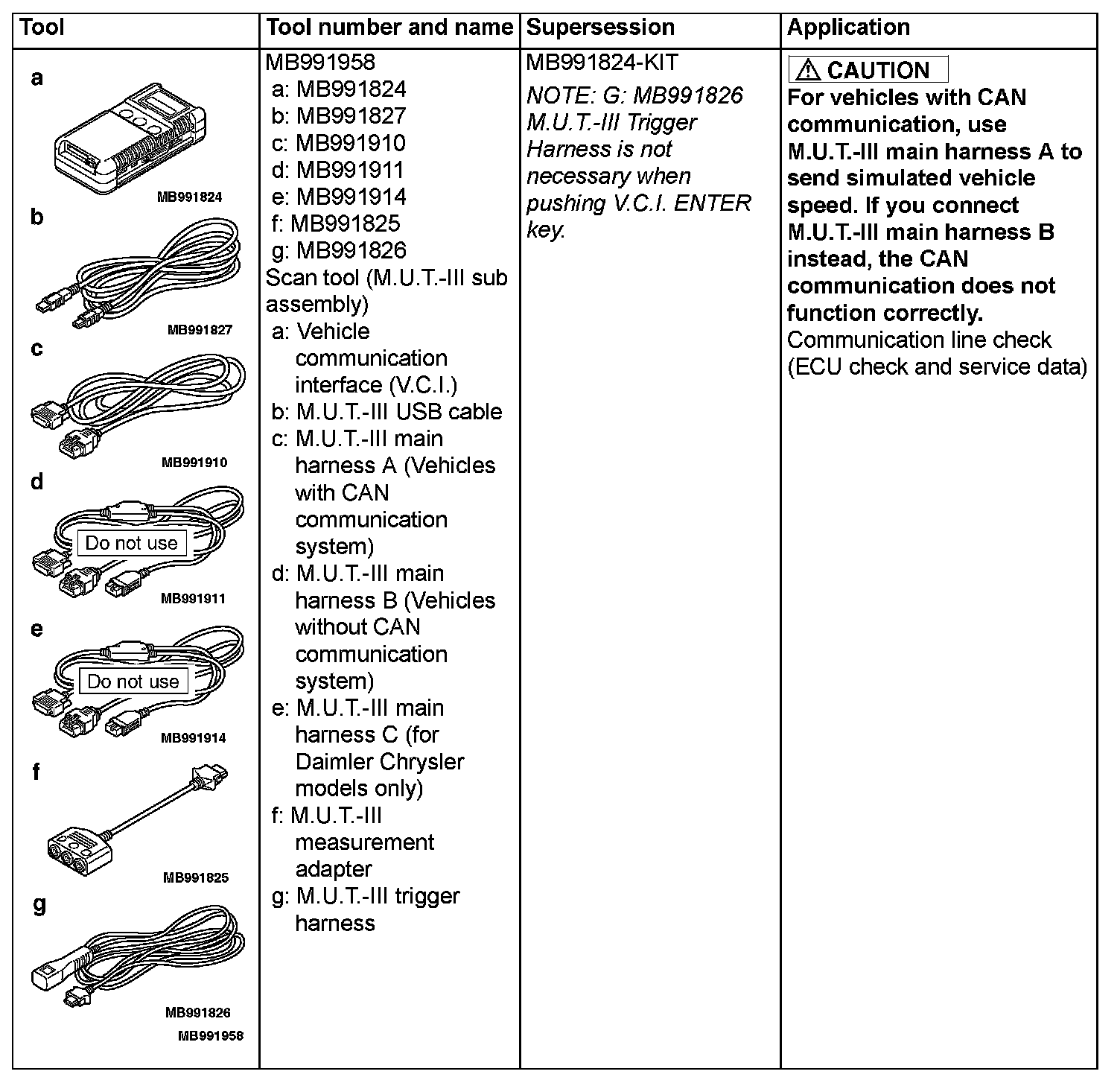 | Tool | Tool number and name | Supersession | Application |
|---|---|---|---|
| a MB991824 b MB991827 c MB991910 d Do not use MB991911 e Do not use MB991914 f MB991825 g MB991826 MB991958 | MB991958 a: MB991824 b: MB991827 c: MB991910 d: MB991911 e: MB991914 f: MB991825 g: MB991826 Scan tool (M.U.T.-III sub assembly) a: Vehicle communication interface (V.C.I.) b: M.U.T.-III USB cable c: M.U.T.-III main harness A (Vehicles with CAN communication system) d: M.U.T.-III main harness B (Vehicles without CAN communication system) e: M.U.T.-III main harness C (for Daimler Chrysler models only) f: M.U.T.-III measurement adapter g: M.U.T.-III trigger harness | MB991824-KIT NOTE: G: MB991826 M.U.T.-III Trigger Harness is not necessary when pushing V.C.I. ENTER key. | ⚠ CAUTION For vehicles with CAN communication, use M.U.T.-III main harness A to send simulated vehicle speed. If you connect M.U.T.-III main harness B instead, the CAN communication does not function correctly. Communication line check (ECU check and service data) |